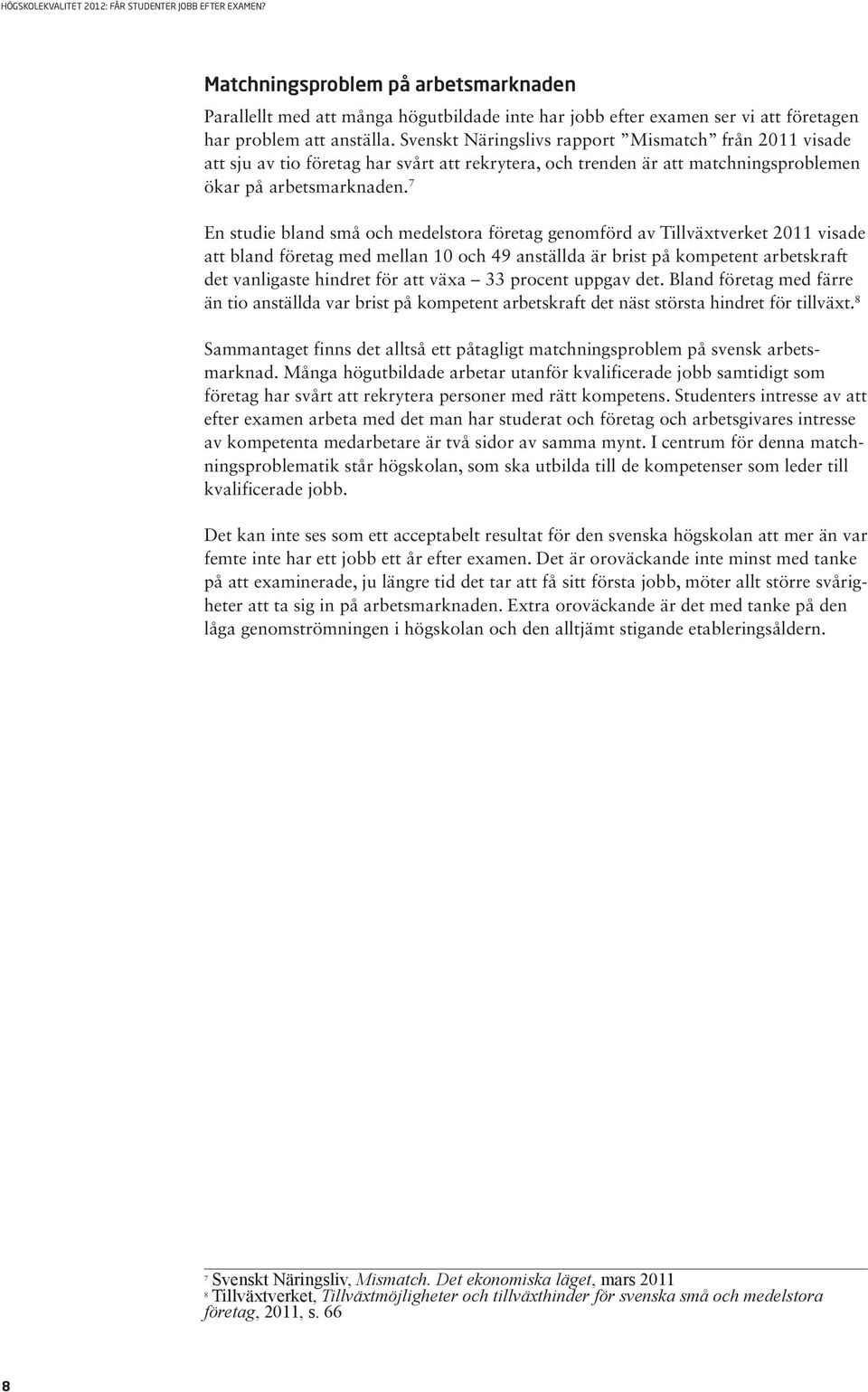 HÖGSKOLEKVALITET 2012: FÅR STUDENTER JOBB EFTER EXAMEN?

Matchningsproblem på arbetsmarknaden

Parallellt med att många högutbildade inte har jobb efter examen ser vi att företagen har problem att anställa. Svenskt Näringslivs rapport ”Mismatch” från 2011 visade att sju av tio företag har svårt att rekrytera, och trenden är att matchningsproblemen ökar på arbetsmarknaden.$^7$

En studie bland små och medelstora företag genomförd av Tillväxtverket 2011 visade att bland företag med mellan 10 och 49 anställda är brist på kompetent arbetskraft det vanligaste hindret för att växa – 33 procent uppgav det. Bland företag med färre än tio anställda var brist på kompetent arbetskraft det näst största hindret för tillväxt.$^8$

Sammantaget finns det alltså ett påtagligt matchningsproblem på svensk arbetsmarknad. Många högutbildade arbetar utanför kvalificerade jobb samtidigt som företag har svårt att rekrytera personer med rätt kompetens. Studenters intresse av att efter examen arbeta med det man har studerat och företag och arbetsgivares intresse av kompetenta medarbetare är två sidor av samma mynt. I centrum för denna matchningsproblematik står högskolan, som ska utbilda till de kompetenser som leder till kvalificerade jobb.

Det kan inte ses som ett acceptabelt resultat för den svenska högskolan att mer än var femte inte har ett jobb ett år efter examen. Det är oroväckande inte minst med tanke på att examinerade, ju längre tid det tar att få sitt första jobb, möter allt större svårigheter att ta sig in på arbetsmarknaden. Extra oroväckande är det med tanke på den låga genomströmningen i högskolan och den alltjämt stigande etableringsåldern.

$^7$ Svenskt Näringsliv, Mismatch. Det ekonomiska läget, mars 2011
$^8$ Tillväxtverket, Tillväxtmöjligheter och tillväxthinder för svenska små och medelstora företag, 2011, s. 66

8